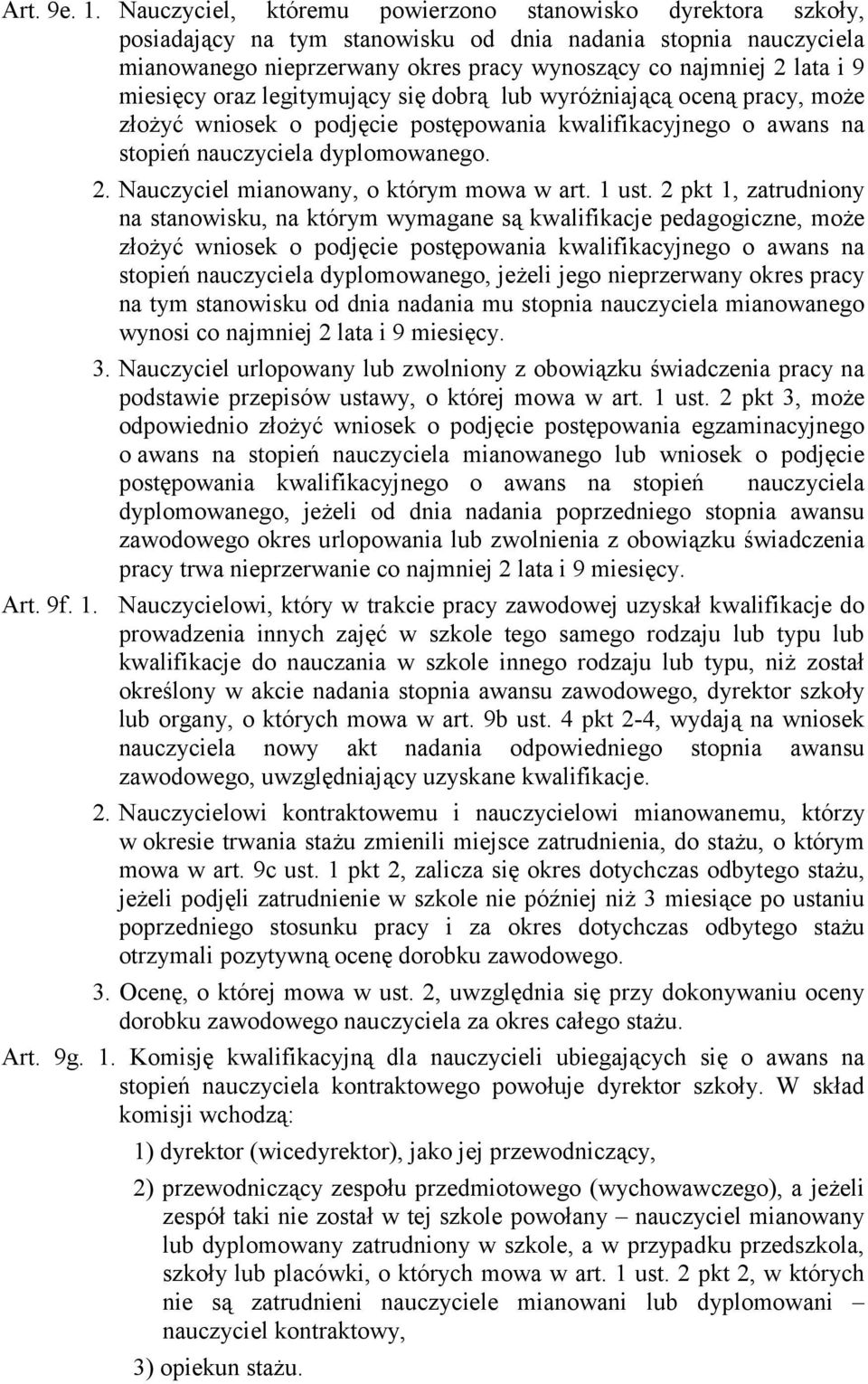 Art. 9e. 1. Nauczyciel, któremu powierzono stanowisko dyrektora szkoły, posiadający na tym stanowisku od dnia nadania stopnia nauczyciela mianowanego nieprzerwany okres pracy wynoszący co najmniej 2 lata i 9 miesięcy oraz legitymujący się dobrą lub wyróżniającą oceną pracy, może złożyć wniosek o podjęcie postępowania kwalifikacyjnego o awans na stopień nauczyciela dyplomowanego.

2. Nauczyciel mianowany, o którym mowa w art. 1 ust. 2 pkt 1, zatrudniony na stanowisku, na którym wymagane są kwalifikacje pedagogiczne, może złożyć wniosek o podjęcie postępowania kwalifikacyjnego o awans na stopień nauczyciela dyplomowanego, jeżeli jego nieprzerwany okres pracy na tym stanowisku od dnia nadania mu stopnia nauczyciela mianowanego wynosi co najmniej 2 lata i 9 miesięcy.

3. Nauczyciel urlopowany lub zwolniony z obowiązku świadczenia pracy na podstawie przepisów ustawy, o której mowa w art. 1 ust. 2 pkt 3, może odpowiednio złożyć wniosek o podjęcie postępowania egzaminacyjnego o awans na stopień nauczyciela mianowanego lub wniosek o podjęcie postępowania kwalifikacyjnego o awans na stopień nauczyciela dyplomowanego, jeżeli od dnia nadania poprzedniego stopnia awansu zawodowego okres urlopowania lub zwolnienia z obowiązku świadczenia pracy trwa nieprzerwanie co najmniej 2 lata i 9 miesięcy.

Art. 9f. 1. Nauczycielowi, który w trakcie pracy zawodowej uzyskał kwalifikacje do prowadzenia innych zajęć w szkole tego samego rodzaju lub typu lub kwalifikacje do nauczania w szkole innego rodzaju lub typu, niż został określony w akcie nadania stopnia awansu zawodowego, dyrektor szkoły lub organy, o których mowa w art. 9b ust. 4 pkt 2-4, wydają na wniosek nauczyciela nowy akt nadania odpowiedniego stopnia awansu zawodowego, uwzględniający uzyskane kwalifikacje.

2. Nauczycielowi kontraktowemu i nauczycielowi mianowanemu, którzy w okresie trwania stażu zmienili miejsce zatrudnienia, do stażu, o którym mowa w art. 9c ust. 1 pkt 2, zalicza się okres dotychczas odbytego stażu, jeżeli podjęli zatrudnienie w szkole nie później niż 3 miesiące po ustaniu poprzedniego stosunku pracy i za okres dotychczas odbytego stażu otrzymali pozytywną ocenę dorobku zawodowego.

3. Ocenę, o której mowa w ust. 2, uwzględnia się przy dokonywaniu oceny dorobku zawodowego nauczyciela za okres całego stażu.

Art. 9g. 1. Komisję kwalifikacyjną dla nauczycieli ubiegających się o awans na stopień nauczyciela kontraktowego powołuje dyrektor szkoły. W skład komisji wchodzą:

1) dyrektor (wicedyrektor), jako jej przewodniczący,

2) przewodniczący zespołu przedmiotowego (wychowawczego), a jeżeli zespół taki nie został w tej szkole powołany – nauczyciel mianowany lub dyplomowany zatrudniony w szkole, a w przypadku przedszkola, szkoły lub placówki, o których mowa w art. 1 ust. 2 pkt 2, w których nie są zatrudnieni nauczyciele mianowani lub dyplomowani – nauczyciel kontraktowy,

3) opiekun stażu.